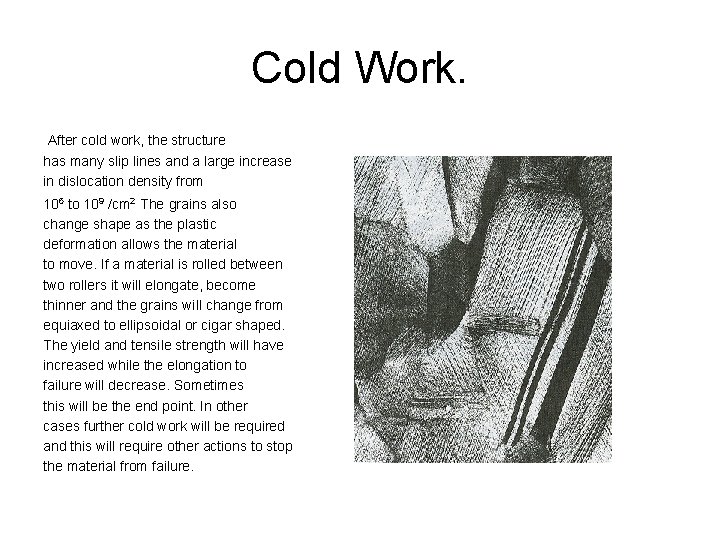 Cold Work.

After cold work, the structure has many slip lines and a large increase in dislocation density from $10^6$ to $10^9$ /cm$^2$ The grains also change shape as the plastic deformation allows the material to move. If a material is rolled between two rollers it will elongate, become thinner and the grains will change from equiaxed to ellipsoidal or cigar shaped. The yield and tensile strength will have increased while the elongation to failure will decrease. Sometimes this will be the end point. In other cases further cold work will be required and this will require other actions to stop the material from failure.